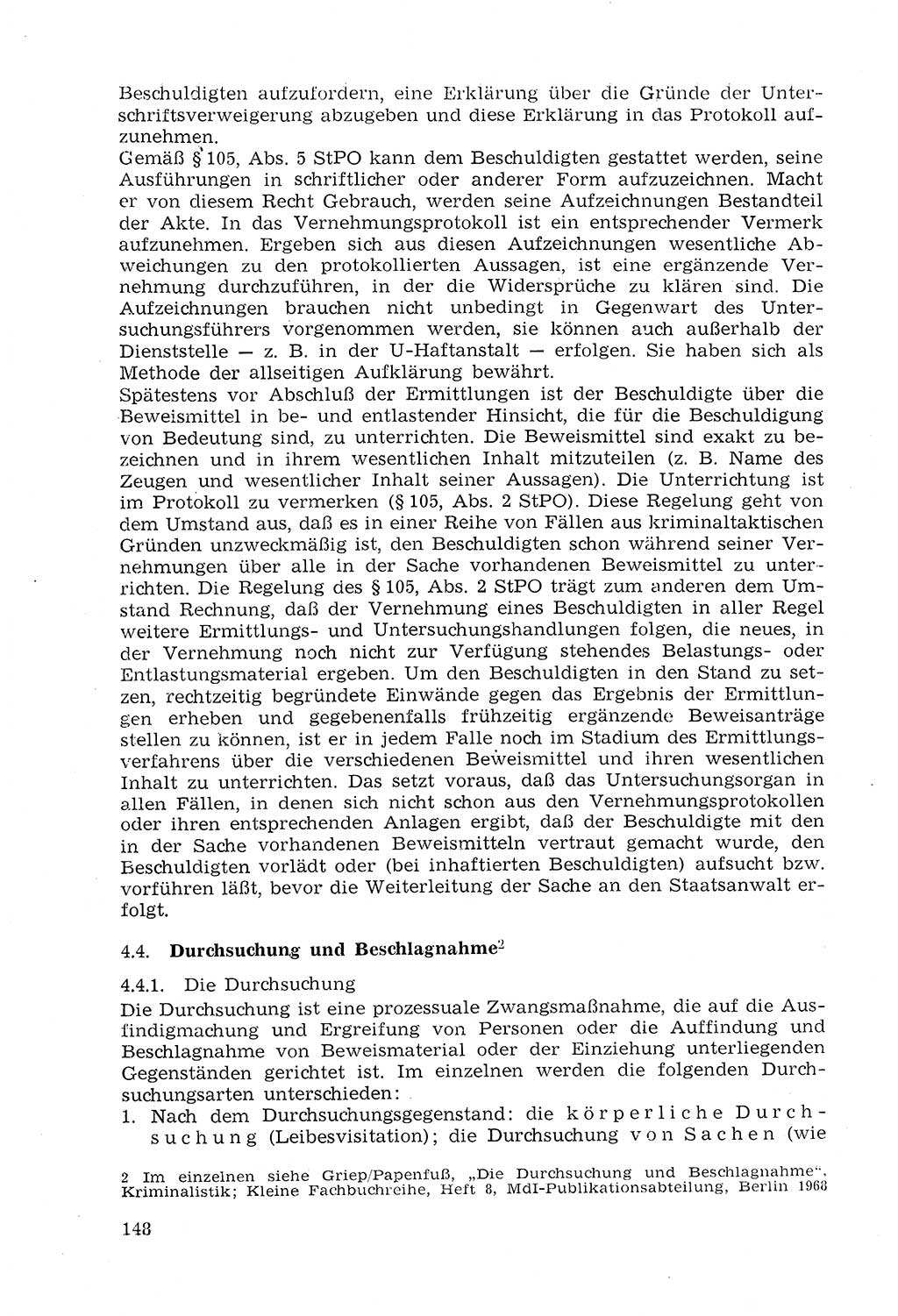 Beschuldigten aufzufordern, eine Erklärung über die Gründe der Unterschriftsverweigerung abzugeben und diese Erklärung in das Protokoll aufzunehmen.
Gemäß § 105, Abs. 5 StPO kann dem Beschuldigten gestattet werden, seine Ausführungen in schriftlicher oder anderer Form aufzuzeichnen. Macht er von diesem Recht Gebrauch, werden seine Aufzeichnungen Bestandteil der Akte. In das Vernehmungsprotokoll ist ein entsprechender Vermerk aufzunehmen. Ergeben sich aus diesen Aufzeichnungen wesentliche Abweichungen zu den protokollierten Aussagen, ist eine ergänzende Vernehmung durchzuführen, in der die Widersprüche zu klären sind. Die Aufzeichnungen brauchen nicht unbedingt in Gegenwart des Untersuchungsführers vorgenommen werden, sie können auch außerhalb der Dienststelle — z. B. in der U-Haftanstalt — erfolgen. Sie haben sich als Methode der allseitigen Aufklärung bewährt.
Spätestens vor Abschluß der Ermittlungen ist der Beschuldigte über die Beweismittel in be- und entlastender Hinsicht, die für die Beschuldigung von Bedeutung sind, zu unterrichten. Die Beweismittel sind exakt zu bezeichnen und in ihrem wesentlichen Inhalt mitzuteilen (z. B. Name des Zeugen und wesentlicher Inhalt seiner Aussagen). Die Unterrichtung ist im Protokoll zu vermerken (§ 105, Abs. 2 StPO). Diese Regelung geht von dem Umstand aus, daß es in einer Reihe von Fällen aus kriminaltaktischen Gründen unzweckmäßig ist, den Beschuldigten schon während seiner Vernehmungen über alle in der Sache vorhandenen Beweismittel zu unterrichten. Die Regelung des § 105, Abs. 2 StPO trägt zum anderen dem Umstand Rechnung, daß der Vernehmung eines Beschuldigten in aller Regel weitere Ermittlungs- und Untersuchungshandlungen folgen, die neues, in der Vernehmung noch nicht zur Verfügung stehendes Belastungs- oder Entlastungsmaterial ergeben. Um den Beschuldigten in den Stand zu setzen, rechtzeitig begründete Einwände gegen das Ergebnis der Ermittlungen erheben und gegebenenfalls frühzeitig ergänzende Beweisanträge stellen zu können, ist er in jedem Falle noch im Stadium des Ermittlungsverfahrens über die verschiedenen Beweismittel und ihren wesentlichen Inhalt zu unterrichten. Das setzt voraus, daß das Untersuchungsorgan in allen Fällen, in denen sich nicht schon aus den Vernehmungsprotokollen oder ihren entsprechenden Anlagen ergibt, daß der Beschuldigte mit den in der Sache vorhandenen Beweismitteln vertraut gemacht wurde, den Beschuldigten vorlädt oder (bei inhaftierten Beschuldigten) aufsucht bzw. vorführen läßt, bevor die Weiterleitung der Sache an den Staatsanwalt erfolgt.

4.4. Durchsuchung und Beschlagnahme$^2$

4.4.1. Die Durchsuchung
Die Durchsuchung ist eine prozessuale Zwangsmaßnahme, die auf die Ausfindigmachung und Ergreifung von Personen oder die Auffindung und Beschlagnahme von Beweismaterial oder der Einziehung unterliegenden Gegenständen gerichtet ist. Im einzelnen werden die folgenden Durchsuchungsarten unterschieden:
1. Nach dem Durchsuchungsgegenstand: die körperliche Durchsuchung (Leibesvisitation); die Durchsuchung von Sachen (wie

2 Im einzelnen siehe Griep/Papenfuß, „Die Durchsuchung und Beschlagnahme", Kriminalistik; Kleine Fachbuchreihe, Heft 8, MdI-Publikationsabteilung, Berlin 1968

148